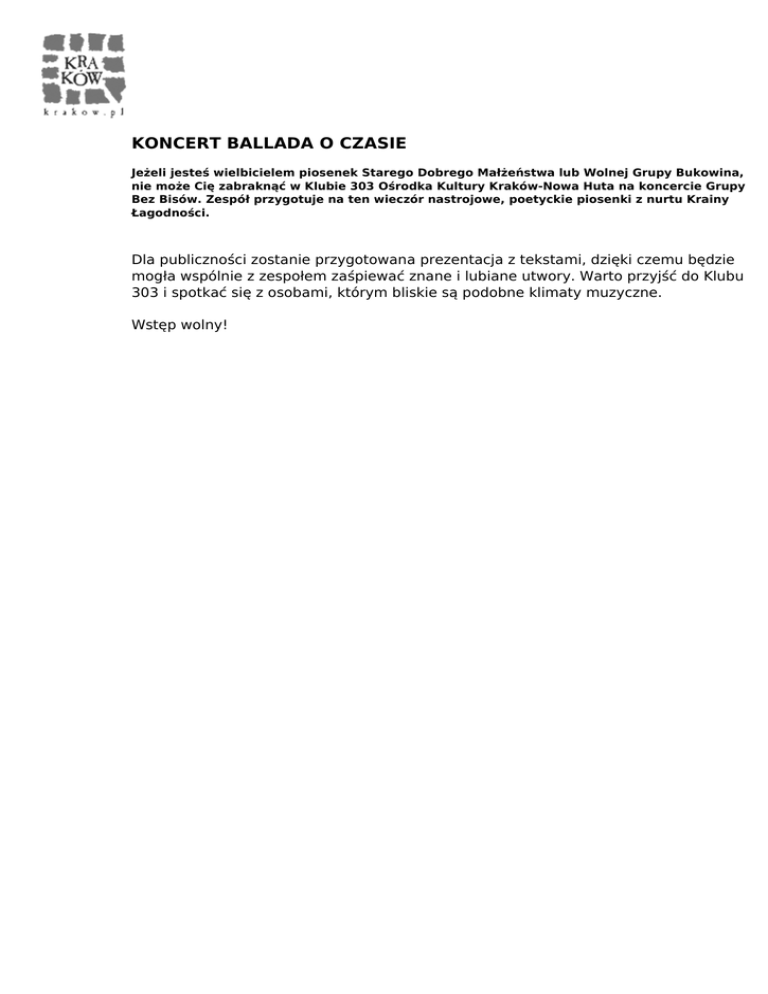 KRA
KÓW
krakow.pl

KONCERT BALLADA O CZASIE

Jeżeli jesteś wielbicielem piosenek Starego Dobrego Małżeństwa lub Wolnej Grupy Bukowina, nie może Cię zabraknąć w Klubie 303 Ośrodka Kultury Kraków-Nowa Huta na koncercie Grupy Bez Bisów. Zespół przygotuje na ten wieczór nastrojowe, poetyckie piosenki z nurtu Krainy Łagodności.

Dla publiczności zostanie przygotowana prezentacja z tekstami, dzięki czemu będzie mogła wspólnie z zespołem zaśpiewać znane i lubiane utwory. Warto przyjść do Klubu 303 i spotkać się z osobami, którym bliskie są podobne klimaty muzyczne.

Wstęp wolny!